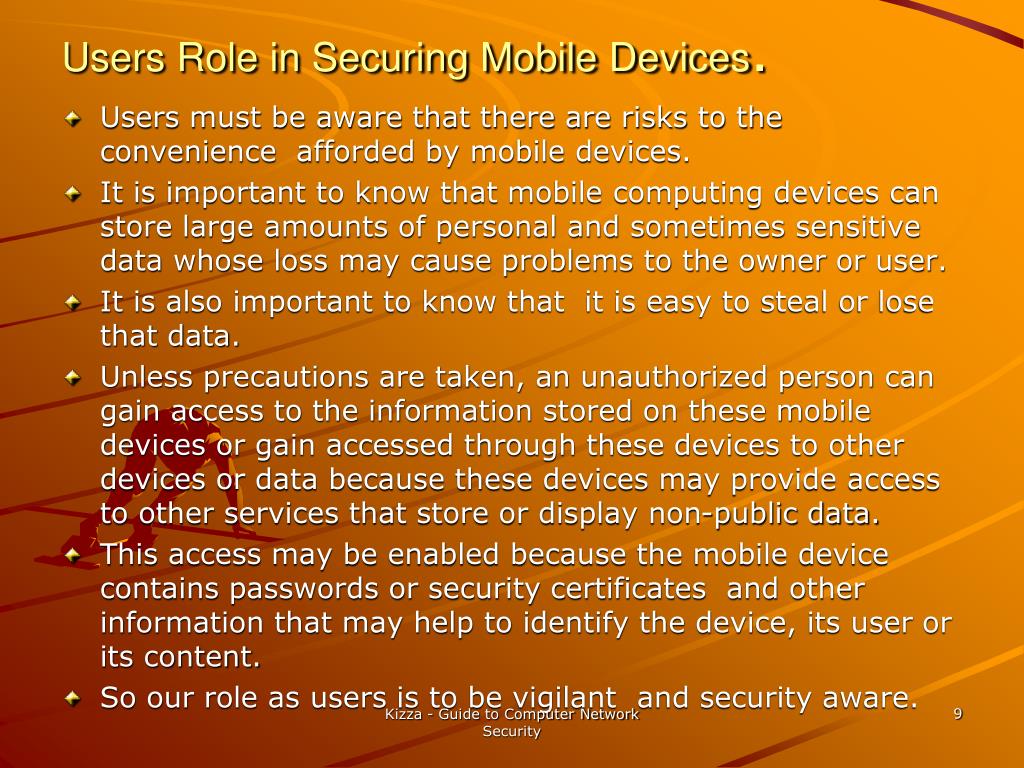 Users Role in Securing Mobile Devices.

Users must be aware that there are risks to the convenience afforded by mobile devices.

It is important to know that mobile computing devices can store large amounts of personal and sometimes sensitive data whose loss may cause problems to the owner or user.

It is also important to know that it is easy to steal or lose that data.

Unless precautions are taken, an unauthorized person can gain access to the information stored on these mobile devices or gain accessed through these devices to other devices or data because these devices may provide access to other services that store or display non-public data.

This access may be enabled because the mobile device contains passwords or security certificates and other information that may help to identify the device, its user or its content.

So our role as users is to be vigilant and security aware.

Kizza - Guide to Computer Network Security

9